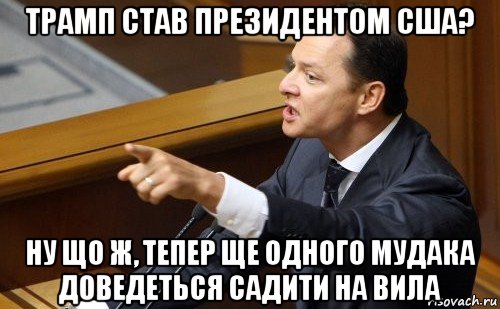 ТРАМП СТАВ ПРЕЗИДЕНТОМ США?

НУ ЩО Ж, ТЕПЕР ЩЕ ОДНОГО МУДАКА ДОВЕДЕТЬСЯ САДИТИ НА ВИЛА

risovach.ru